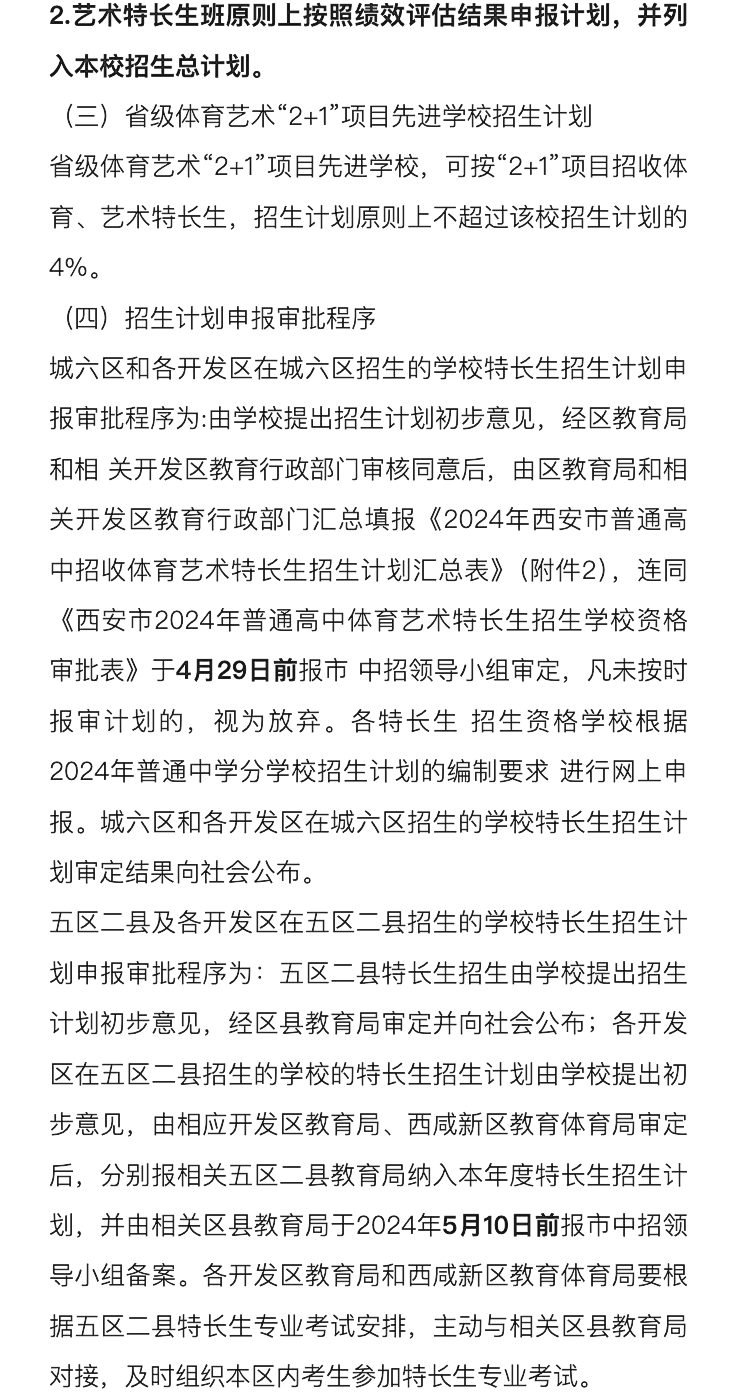 2.艺术特长生班原则上按照绩效评估结果申报计划，并列入本校招生总计划。

（三）省级体育艺术“2+1”项目先进学校招生计划

省级体育艺术“2+1”项目先进学校，可按“2+1”项目招收体育、艺术特长生，招生计划原则上不超过该校招生计划的4%。

（四）招生计划申报审批程序

城六区和各开发区在城六区招生的学校特长生招生计划申报审批程序为:由学校提出招生计划初步意见，经区教育局和相 关开发区教育行政部门审核同意后，由区教育局和相关开发区教育行政部门汇总填报《2024年西安市普通高中招收体育艺术特长生招生计划汇总表》（附件2），连同《西安市2024年普通高中体育艺术特长生招生学校资格审批表》于4月29日前报市 中招领导小组审定，凡未按时报审计划的，视为放弃。各特长生 招生资格学校根据2024年普通中学分学校招生计划的编制要求 进行网上申报。城六区和各开发区在城六区招生的学校特长生招生计划审定结果向社会公布。

五区二县及各开发区在五区二县招生的学校特长生招生计划申报审批程序为：五区二县特长生招生由学校提出招生计划初步意见，经区县教育局审定并向社会公布；各开发区在五区二县招生的学校的特长生招生计划由学校提出初步意见，由相应开发区教育局、西咸新区教育体育局审定后，分别报相关五区二县教育局纳入本年度特长生招生计划，并由相关区县教育局于2024年5月10日前报市中招领导小组备案。各开发区教育局和西咸新区教育体育局要根据五区二县特长生专业考试安排，主动与相关区县教育局对接，及时组织本区内考生参加特长生专业考试。